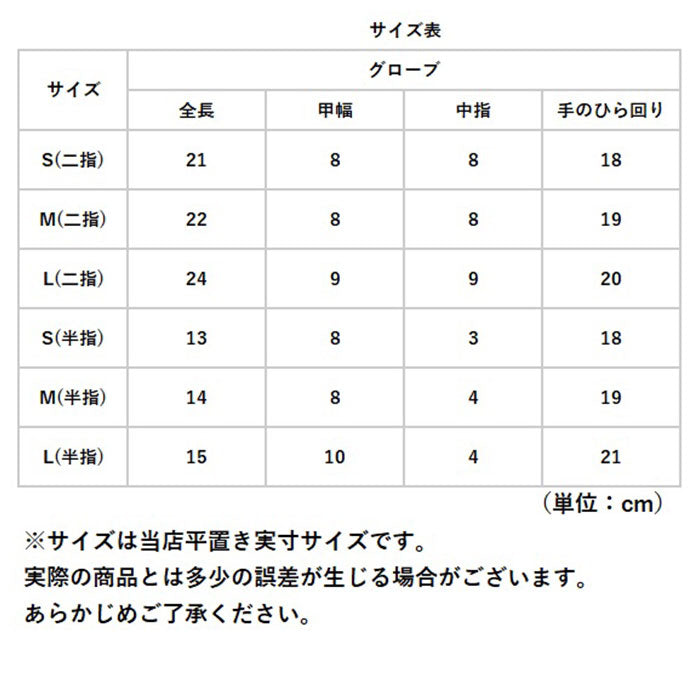 サイズ表

| サイズ | グローブ | | | |
|---|---|---|---|---|
| | 全長 | 甲幅 | 中指 | 手のひら回り |
| S(二指) | 21 | 8 | 8 | 18 |
| M(二指) | 22 | 8 | 8 | 19 |
| L(二指) | 24 | 9 | 9 | 20 |
| S(半指) | 13 | 8 | 3 | 18 |
| M(半指) | 14 | 8 | 4 | 19 |
| L(半指) | 15 | 10 | 4 | 21 |

（単位：cm）

※サイズは当店平置き実寸サイズです。
実際の商品とは多少の誤差が生じる場合がございます。
あらかじめご了承ください。